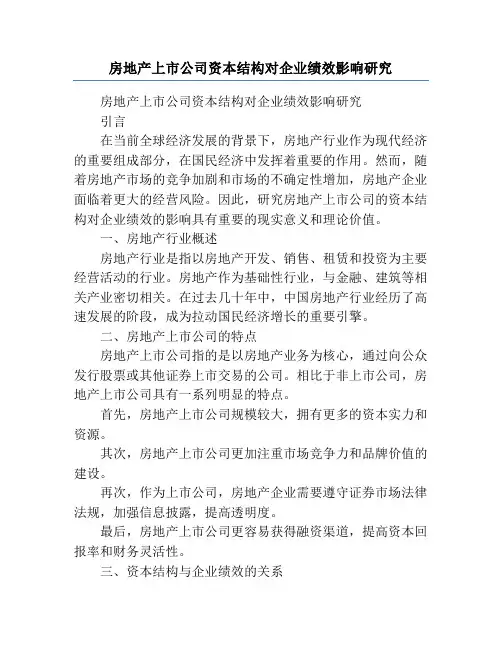 房地产上市公司资本结构对企业绩效影响研究

房地产上市公司资本结构对企业绩效影响研究

引言

在当前全球经济发展的背景下，房地产行业作为现代经济的重要组成部分，在国民经济中发挥着重要的作用。然而，随着房地产市场的竞争加剧和市场的不确定性增加，房地产企业面临着更大的经营风险。因此，研究房地产上市公司的资本结构对企业绩效的影响具有重要的现实意义和理论价值。

一、房地产行业概述

房地产行业是指以房地产开发、销售、租赁和投资为主要经营活动的行业。房地产作为基础性行业，与金融、建筑等相关产业密切相关。在过去几十年中，中国房地产行业经历了高速发展的阶段，成为拉动国民经济增长的重要引擎。

二、房地产上市公司的特点

房地产上市公司指的是以房地产业务为核心，通过向公众发行股票或其他证券上市交易的公司。相比于非上市公司，房地产上市公司具有一系列明显的特点。

首先，房地产上市公司规模较大，拥有更多的资本实力和资源。

其次，房地产上市公司更加注重市场竞争力和品牌价值的建设。

再次，作为上市公司，房地产企业需要遵守证券市场法律法规，加强信息披露，提高透明度。

最后，房地产上市公司更容易获得融资渠道，提高资本回报率和财务灵活性。

三、资本结构与企业绩效的关系